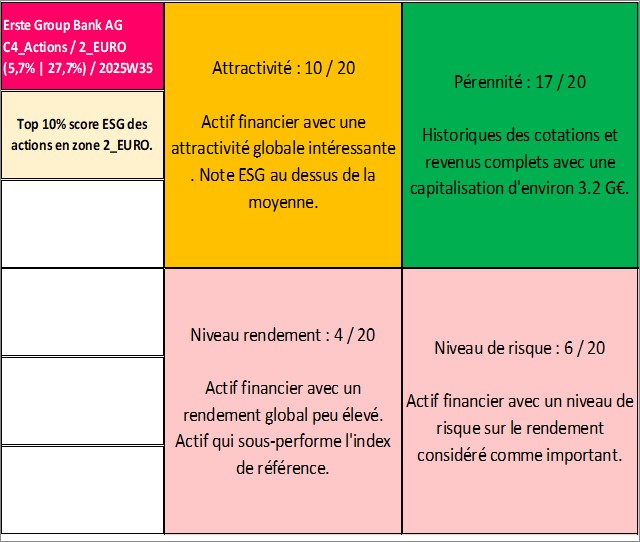 Erste Group Bank AG
C4_Actions / 2_EURO
(5,7% | 27,7%) / 2025W35

Top 10% score ESG des actions en zone 2_EURO.

Attractivité : 10 / 20

Actif financier avec une attractivité globale intéressante . Note ESG au dessus de la moyenne.

Pérennité : 17 / 20

Historiques des cotations et revenus complets avec une capitalisation d'environ 3.2 G€.

Niveau rendement : 4 / 20

Actif financier avec un rendement global peu élevé. Actif qui sous-performe l'index de référence.

Niveau de risque : 6 / 20

Actif financier avec un niveau de risque sur le rendement considéré comme important.